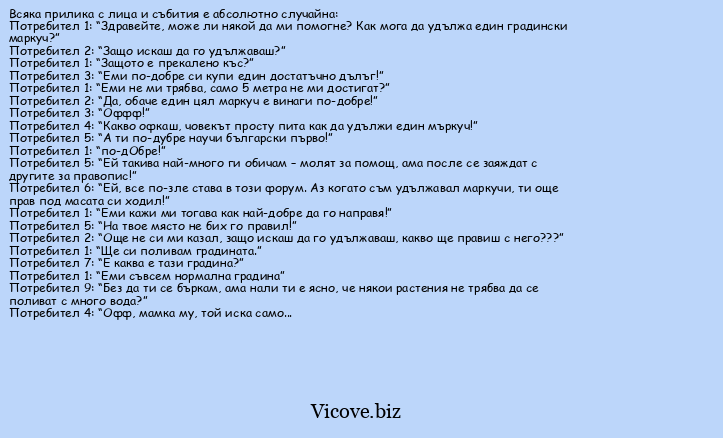 Всяка прилика с лица и събития е абсолютно случайна:
Потребител 1: "Здравейте, може ли някой да ми помогне? Как мога да удължа един градински маркуч?"
Потребител 2: "Защо искаш да го удължаваш?"
Потребител 1: "Защото е прекалено къс?"
Потребител 3: "Еми по-добре си купи един достатъчно дълъг!"
Потребител 1: "Еми не ми трябва, само 5 метра не ми достигат?"
Потребител 2: "Да, обаче един цял маркуч е винаги по-добре!"
Потребител 3: "Оффф!"
Потребител 4: "Какво офкаш, човекът просту пита как да удължи един мъркуч!"
Потребител 5: "А ти по-дубре научи български първо!"
Потребител 1: "по-дОбре!"
Потребител 5: "Ей такива най-много ги обичам – молят за помощ, ама после се заяждат с другите за правопис!"
Потребител 6: "Ей, все по-зле става в този форум. Аз когато съм удължавал маркучи, ти още прав под масата си ходил!"
Потребител 1: "Еми кажи ми тогава как най-добре да го направя!"
Потребител 5: "На твое място не бих го правил!"
Потребител 2: "Още не си ми казал, защо искаш да го удължаваш, какво ще правиш с него???"
Потребител 1: "Ще си поливам градината."
Потребител 7: "Е каква е тази градина?"
Потребител 1: "Еми съвсем нормална градина"
Потребител 9: "Без да ти се бъркам, ама нали ти е ясно, че някои растения не трябва да се поливат с много вода?"
Потребител 4: "Офф, мамка му, той иска само...

Vicove.biz